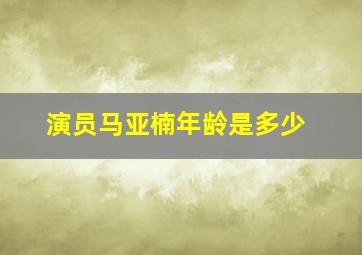 演员马亚楠年龄是多少